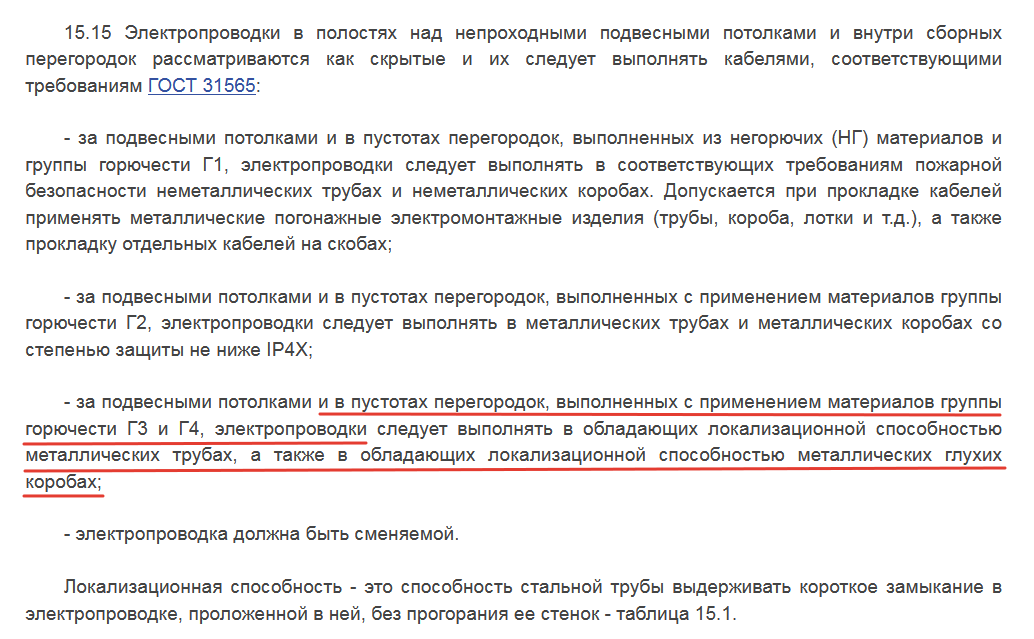 15.15 Электропроводки в полостях над непроходными подвесными потолками и внутри сборных перегородок рассматриваются как скрытые и их следует выполнять кабелями, соответствующими требованиям ГОСТ 31565:

- за подвесными потолками и в пустотах перегородок, выполненных из негорючих (НГ) материалов и группы горючести Г1, электропроводки следует выполнять в соответствующих требованиям пожарной безопасности неметаллических трубах и неметаллических коробах. Допускается при прокладке кабелей применять металлические погонажные электромонтажные изделия (трубы, короба, лотки и т.д.), а также прокладку отдельных кабелей на скобах;

- за подвесными потолками и в пустотах перегородок, выполненных с применением материалов группы горючести Г2, электропроводки следует выполнять в металлических трубах и металлических коробах со степенью защиты не ниже IP4X;

- за подвесными потолками и в пустотах перегородок, выполненных с применением материалов группы горючести Г3 и Г4, электропроводки следует выполнять в обладающих локализационной способностью металлических трубах, а также в обладающих локализационной способностью металлических глухих коробах;

- электропроводка должна быть сменяемой.

Локализационная способность - это способность стальной трубы выдерживать короткое замыкание в электропроводке, проложенной в ней, без прогорания ее стенок - таблица 15.1.